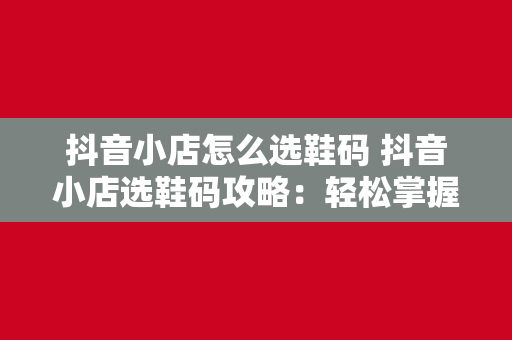 抖音小店怎么选鞋码 抖音小店选鞋码攻略：轻松掌握